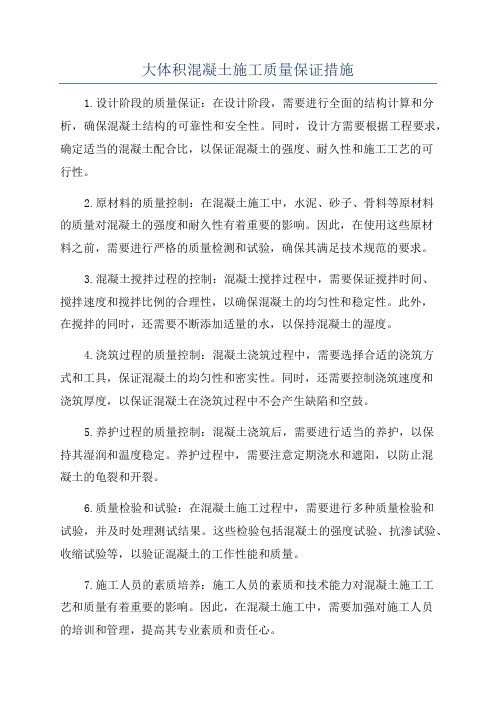 大体积混凝土施工质量保证措施

1.设计阶段的质量保证：在设计阶段，需要进行全面的结构计算和分析，确保混凝土结构的可靠性和安全性。同时，设计方需要根据工程要求，确定适当的混凝土配合比，以保证混凝土的强度、耐久性和施工工艺的可行性。

2.原材料的质量控制：在混凝土施工中，水泥、砂子、骨料等原材料的质量对混凝土的强度和耐久性有着重要的影响。因此，在使用这些原材料之前，需要进行严格的质量检测和试验，确保其满足技术规范的要求。

3.混凝土搅拌过程的控制：混凝土搅拌过程中，需要保证搅拌时间、搅拌速度和搅拌比例的合理性，以确保混凝土的均匀性和稳定性。此外，在搅拌的同时，还需要不断添加适量的水，以保持混凝土的湿度。

4.浇筑过程的质量控制：混凝土浇筑过程中，需要选择合适的浇筑方式和工具，保证混凝土的均匀性和密实性。同时，还需要控制浇筑速度和浇筑厚度，以保证混凝土在浇筑过程中不会产生缺陷和空鼓。

5.养护过程的质量控制：混凝土浇筑后，需要进行适当的养护，以保持其湿润和温度稳定。养护过程中，需要注意定期浇水和遮阳，以防止混凝土的龟裂和开裂。

6.质量检验和试验：在混凝土施工过程中，需要进行多种质量检验和试验，并及时处理测试结果。这些检验包括混凝土的强度试验、抗渗试验、收缩试验等，以验证混凝土的工作性能和质量。

7.施工人员的素质培养：施工人员的素质和技术能力对混凝土施工工艺和质量有着重要的影响。因此，在混凝土施工中，需要加强对施工人员的培训和管理，提高其专业素质和责任心。